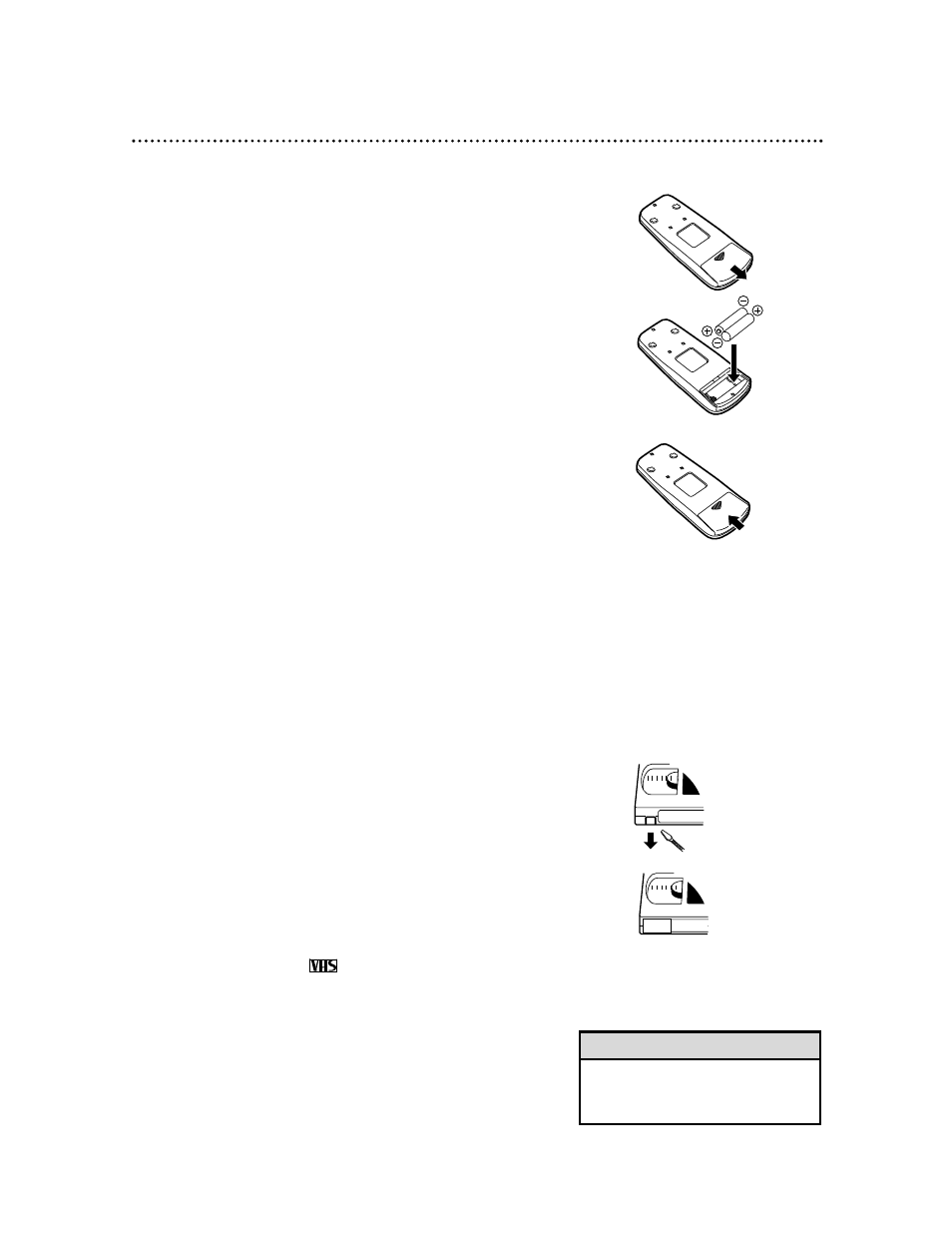 VHS